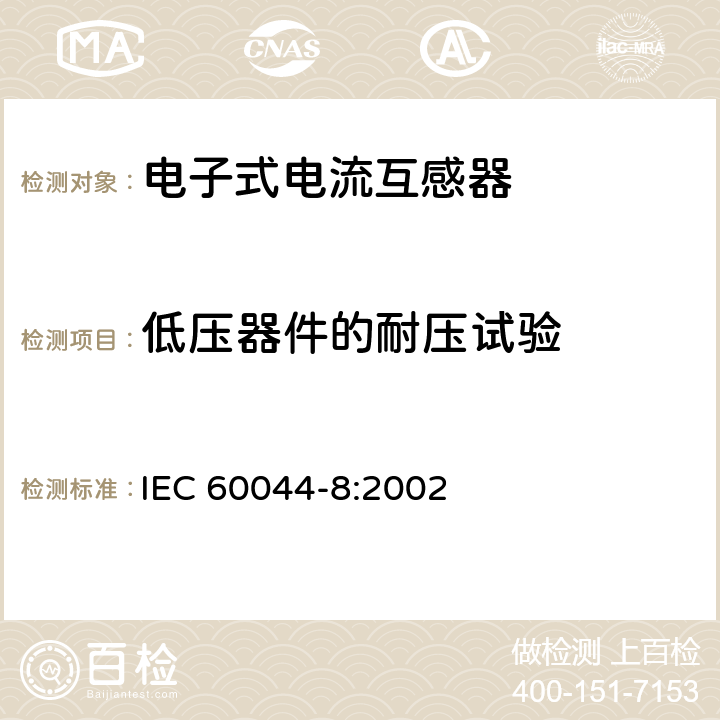 MA CNAS ilac-MRA

检测对象： 电子式电流互感器

检测项目： 低压器件的耐压试验

检测标准： IEC 60044-8:2002

百检 Baijiantest.com

做检测 上百检
400-151-7153